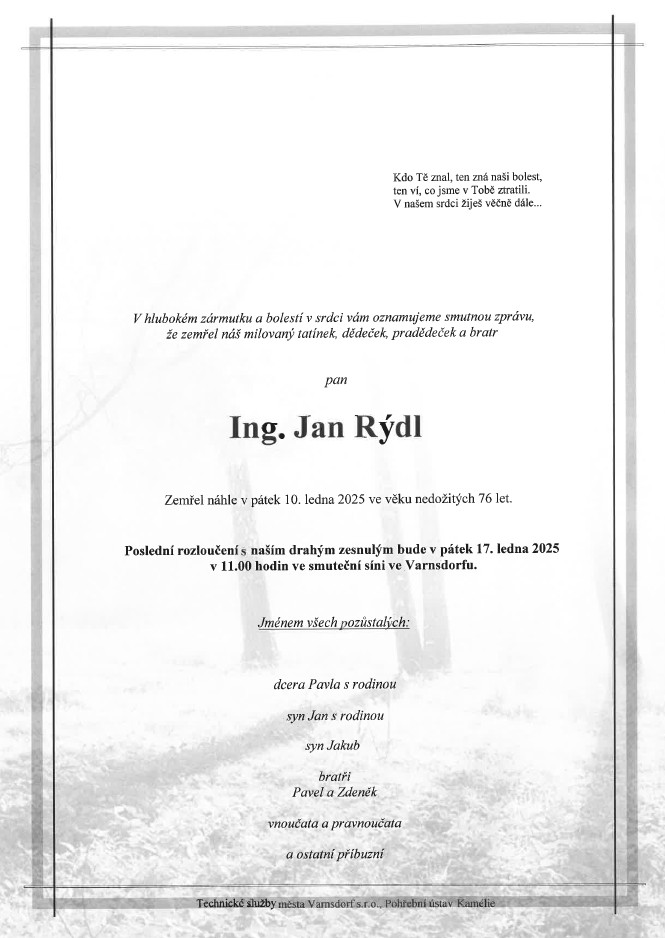 Kdo Tě znal, ten zná naši bolest,
ten ví, co jsme v Tobě ztratili.
V našem srdci žiješ věčně dále...

V hlubokém zármutku a bolestí v srdci vám oznamujeme smutnou zprávu,
že zemřel náš milovaný tatínek, dědeček, pradědeček a bratr

pan

Ing. Jan Rýdl

Zemřel náhle v pátek 10. ledna 2025 ve věku nedožitých 76 let.

Poslední rozloučení s naším drahým zesnulým bude v pátek 17. ledna 2025
v 11.00 hodin ve smuteční síni ve Varnsdorfu.

Jménem všech pozůstalých:

dcera Pavla s rodinou

syn Jan s rodinou

syn Jakub

bratři
Pavel a Zdeněk

vnoučata a pravnoučata

a ostatní příbuzní

Technické služby města Varnsdorf s.r.o., Pohřební ústav Kamélie